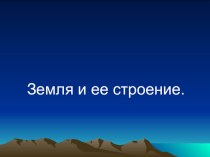 Земля и ее строение.